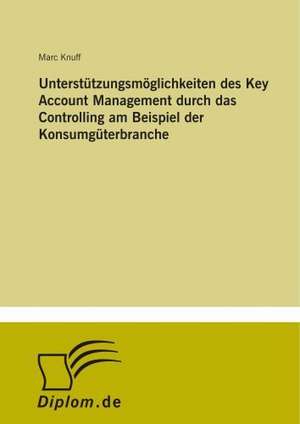 Marc Knuff

Unterstützungsmöglichkeiten des Key Account Management durch das Controlling am Beispiel der Konsumgüterbranche

Diplom.de